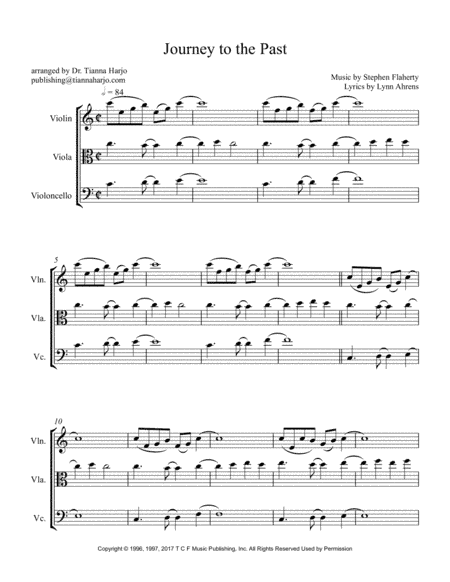 Journey to the Past

arranged by Dr. Tianna Harjo
publishing@tiannaharjo.com

Music by Stephen Flaherty
Lyrics by Lynn Ahrens

♩ = 84

Violin

Viola

Violoncello

5

Vln.

Vla.

Vc.

10

Vln.

Vla.

Vc.

Copyright © 1996, 1997, 2017 T C F Music Publishing, Inc. All Rights Reserved Used by Permission